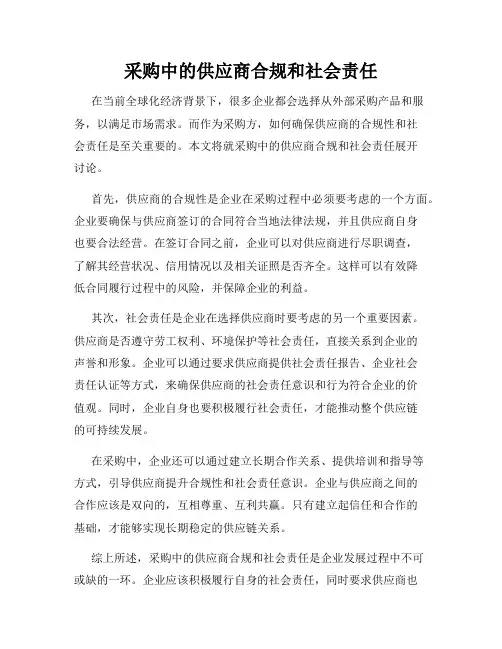 采购中的供应商合规和社会责任

在当前全球化经济背景下，很多企业都会选择从外部采购产品和服务，以满足市场需求。而作为采购方，如何确保供应商的合规性和社会责任是至关重要的。本文将就采购中的供应商合规和社会责任展开讨论。

首先，供应商的合规性是企业在采购过程中必须要考虑的一个方面。企业要确保与供应商签订的合同符合当地法律法规，并且供应商自身也要合法经营。在签订合同之前，企业可以对供应商进行尽职调查，了解其经营状况、信用情况以及相关证照是否齐全。这样可以有效降低合同履行过程中的风险，并保障企业的利益。

其次，社会责任是企业在选择供应商时要考虑的另一个重要因素。供应商是否遵守劳工权利、环境保护等社会责任，直接关系到企业的声誉和形象。企业可以通过要求供应商提供社会责任报告、企业社会责任认证等方式，来确保供应商的社会责任意识和行为符合企业的价值观。同时，企业自身也要积极履行社会责任，才能推动整个供应链的可持续发展。

在采购中，企业还可以通过建立长期合作关系、提供培训和指导等方式，引导供应商提升合规性和社会责任意识。企业与供应商之间的合作应该是双向的，互相尊重、互利共赢。只有建立起信任和合作的基础，才能够实现长期稳定的供应链关系。

综上所述，采购中的供应商合规和社会责任是企业发展过程中不可或缺的一环。企业应该积极履行自身的社会责任，同时要求供应商也